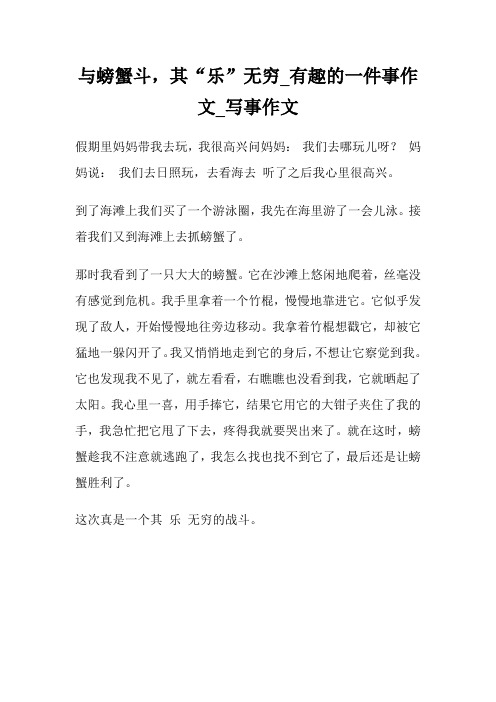 与螃蟹斗，其“乐”无穷_有趣的一件事作文_写事作文

假期里妈妈带我去玩，我很高兴问妈妈： 我们去哪玩儿呀？ 妈妈说： 我们去日照玩，去看海去 听了之后我心里很高兴。

到了海滩上我们买了一个游泳圈，我先在海里游了一会儿泳。接着我们又到海滩上去抓螃蟹了。

那时我看到了一只大大的螃蟹。它在沙滩上悠闲地爬着，丝毫没有感觉到危机。我手里拿着一个竹棍，慢慢地靠进它。它似乎发现了敌人，开始慢慢地往旁边移动。我拿着竹棍想戳它，却被它猛地一躲闪开了。我又悄悄地走到它的身后，不想让它察觉到我。它也发现我不见了，就左看看，右瞧瞧也没看到我，它就晒起了太阳。我心里一喜，用手捧它，结果它用它的大钳子夹住了我的手，我急忙把它甩了下去，疼得我就要哭出来了。就在这时，螃蟹趁我不注意就逃跑了，我怎么找也找不到它了，最后还是让螃蟹胜利了。

这次真是一个其 乐 无穷的战斗。